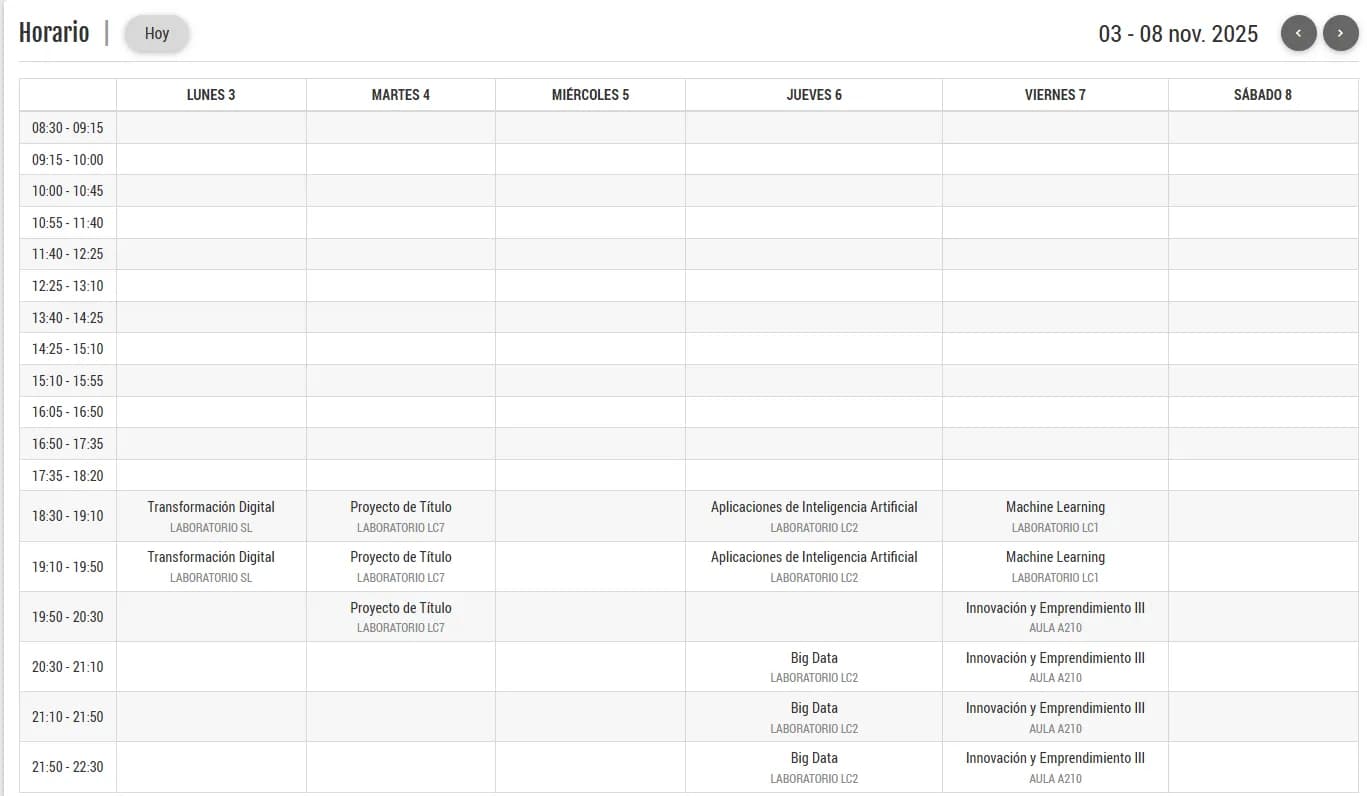 Horario | Hoy

03 - 08 nov. 2025

‹ ›

| | LUNES 3 | MARTES 4 | MIÉRCOLES 5 | JUEVES 6 | VIERNES 7 | SÁBADO 8 |
|---|---|---|---|---|---|---|
| 08:30 - 09:15 | | | | | | |
| 09:15 - 10:00 | | | | | | |
| 10:00 - 10:45 | | | | | | |
| 10:55 - 11:40 | | | | | | |
| 11:40 - 12:25 | | | | | | |
| 12:25 - 13:10 | | | | | | |
| 13:40 - 14:25 | | | | | | |
| 14:25 - 15:10 | | | | | | |
| 15:10 - 15:55 | | | | | | |
| 16:05 - 16:50 | | | | | | |
| 16:50 - 17:35 | | | | | | |
| 17:35 - 18:20 | | | | | | |
| 18:30 - 19:10 | Transformación Digital LABORATORIO SL | Proyecto de Título LABORATORIO LC7 | | Aplicaciones de Inteligencia Artificial LABORATORIO LC2 | Machine Learning LABORATORIO LC1 | |
| 19:10 - 19:50 | Transformación Digital LABORATORIO SL | Proyecto de Título LABORATORIO LC7 | | Aplicaciones de Inteligencia Artificial LABORATORIO LC2 | Machine Learning LABORATORIO LC1 | |
| 19:50 - 20:30 | | Proyecto de Título LABORATORIO LC7 | | | Innovación y Emprendimiento III AULA A210 | |
| 20:30 - 21:10 | | | | Big Data LABORATORIO LC2 | Innovación y Emprendimiento III AULA A210 | |
| 21:10 - 21:50 | | | | Big Data LABORATORIO LC2 | Innovación y Emprendimiento III AULA A210 | |
| 21:50 - 22:30 | | | | Big Data LABORATORIO LC2 | Innovación y Emprendimiento III AULA A210 | |